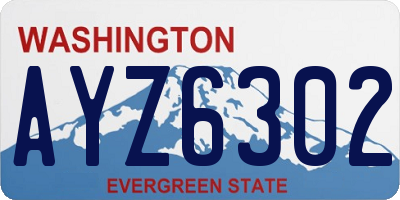 WASHINGTON
AYZ6302
EVERGREEN STATE